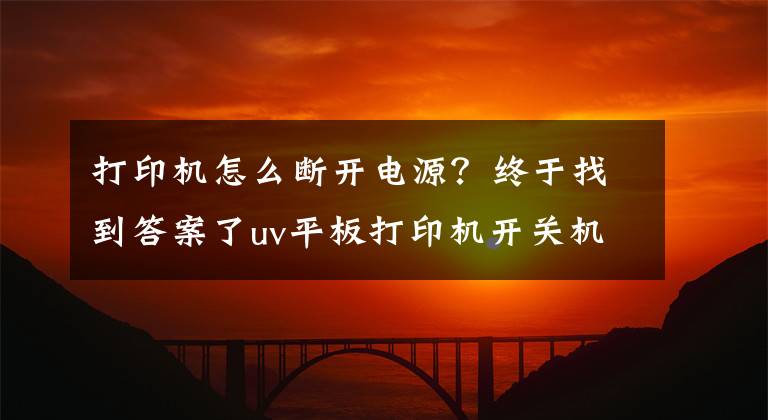 打印机怎么断开电源？终于找到答案了uv平板打印机开关机